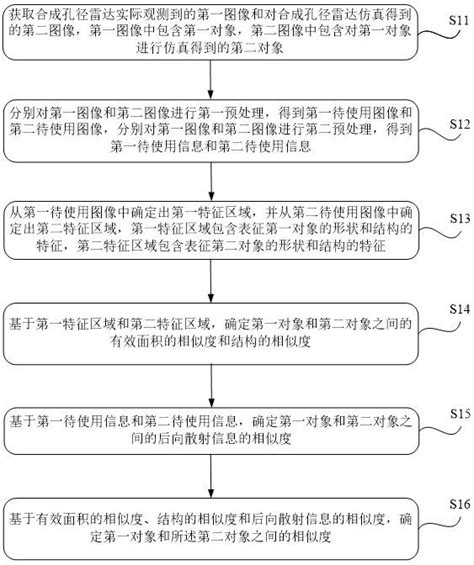 获取合成孔径雷达实际观测到的第一图像和对合成孔径雷达仿真得到的第二图像，第一图像中包含第一对象，第二图像中包含对第一对象进行仿真得到的第二对象

S11

分别对第一图像和第二图像进行第一预处理，得到第一待使用图像和第二待使用图像，分别对第一图像和第二图像进行第二预处理，得到第一待使用信息和第二待使用信息

S12

从第一待使用图像中确定出第一特征区域，并从第二待使用图像中确定出第二特征区域，第一特征区域包含表征第一对象的形状和结构的特征，第二特征区域包含表征第二对象的形状和结构的特征

S13

基于第一特征区域和第二特征区域，确定第一对象和第二对象之间的有效面积的相似度和结构的相似度

S14

基于第一待使用信息和第二待使用信息，确定第一对象和第二对象之间的后向散射信息的相似度

S15

基于有效面积的相似度、结构的相似度和后向散射信息的相似度，确定第一对象和所述第二对象之间的相似度

S16